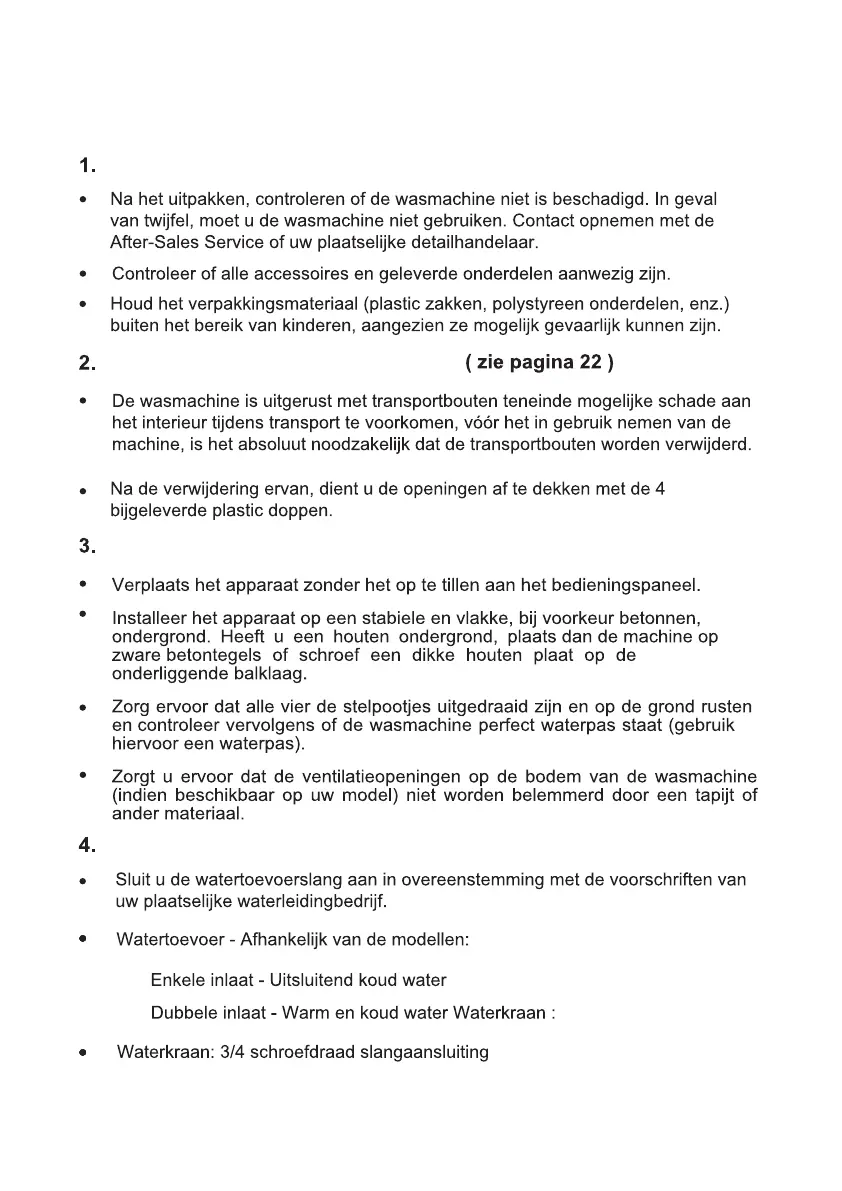 1.

• Na het uitpakken, controleren of de wasmachine niet is beschadigd. In geval van twijfel, moet u de wasmachine niet gebruiken. Contact opnemen met de After-Sales Service of uw plaatselijke detailhandelaar.

• Controleer of alle accessoires en geleverde onderdelen aanwezig zijn.

• Houd het verpakkingsmateriaal (plastic zakken, polystyreen onderdelen, enz.) buiten het bereik van kinderen, aangezien ze mogelijk gevaarlijk kunnen zijn.

2. ( zie pagina 22 )

• De wasmachine is uitgerust met transportbouten teneinde mogelijke schade aan het interieur tijdens transport te voorkomen, vóór het in gebruik nemen van de machine, is het absoluut noodzakelijk dat de transportbouten worden verwijderd.

• Na de verwijdering ervan, dient u de openingen af te dekken met de 4 bijgeleverde plastic doppen.

3.

• Verplaats het apparaat zonder het op te tillen aan het bedieningspaneel.

• Installeer het apparaat op een stabiele en vlakke, bij voorkeur betonnen, ondergrond. Heeft u een houten ondergrond, plaats dan de machine op zware betontegels of schroef een dikke houten plaat op de onderliggende balklaag.

• Zorg ervoor dat alle vier de stelpootjes uitgedraaid zijn en op de grond rusten en controleer vervolgens of de wasmachine perfect waterpas staat (gebruik hiervoor een waterpas).

• Zorgt u ervoor dat de ventilatieopeningen op de bodem van de wasmachine (indien beschikbaar op uw model) niet worden belemmerd door een tapijt of ander materiaal.

4.

• Sluit u de watertoevoerslang aan in overeenstemming met de voorschriften van uw plaatselijke waterleidingbedrijf.

• Watertoevoer - Afhankelijk van de modellen:

Enkele inlaat - Uitsluitend koud water

Dubbele inlaat - Warm en koud water Waterkraan :

• Waterkraan: 3/4 schroefdraad slangaansluiting